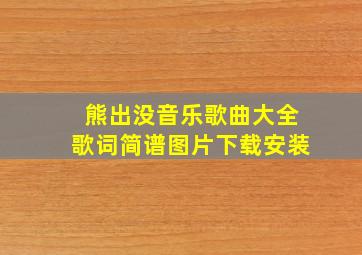 熊出没音乐歌曲大全
歌词简谱图片下载安装